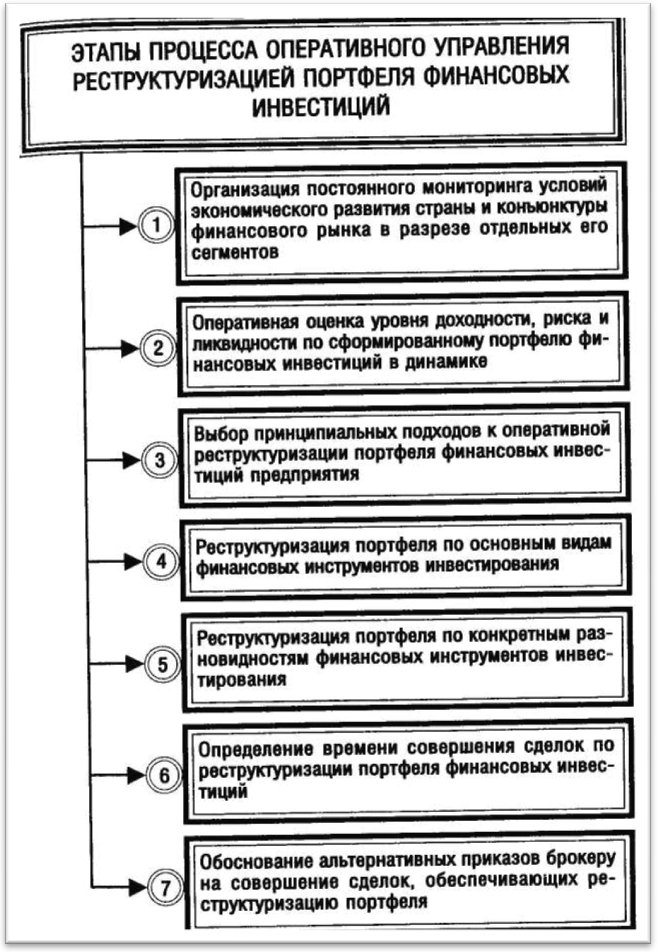 ЭТАПЫ ПРОЦЕССА ОПЕРАТИВНОГО УПРАВЛЕНИЯ РЕСТРУКТУРИЗАЦИЕЙ ПОРТФЕЛЯ ФИНАНСОВЫХ ИНВЕСТИЦИЙ

1

Организация постоянного мониторинга условий экономического развития страны и конъюнктуры финансового рынка в разрезе отдельных его сегментов

2

Оперативная оценка уровня доходности, риска и ликвидности по сформированному портфелю финансовых инвестиций в динамике

3

Выбор принципиальных подходов к оперативной реструктуризации портфеля финансовых инвестиций предприятия

4

Реструктуризация портфеля по основным видам финансовых инструментов инвестирования

5

Реструктуризация портфеля по конкретным разновидностям финансовых инструментов инвестирования

6

Определение времени совершения сделок по реструктуризации портфеля финансовых инвестиций

7

Обоснование альтернативных приказов брокеру на совершение сделок, обеспечивающих реструктуризацию портфеля